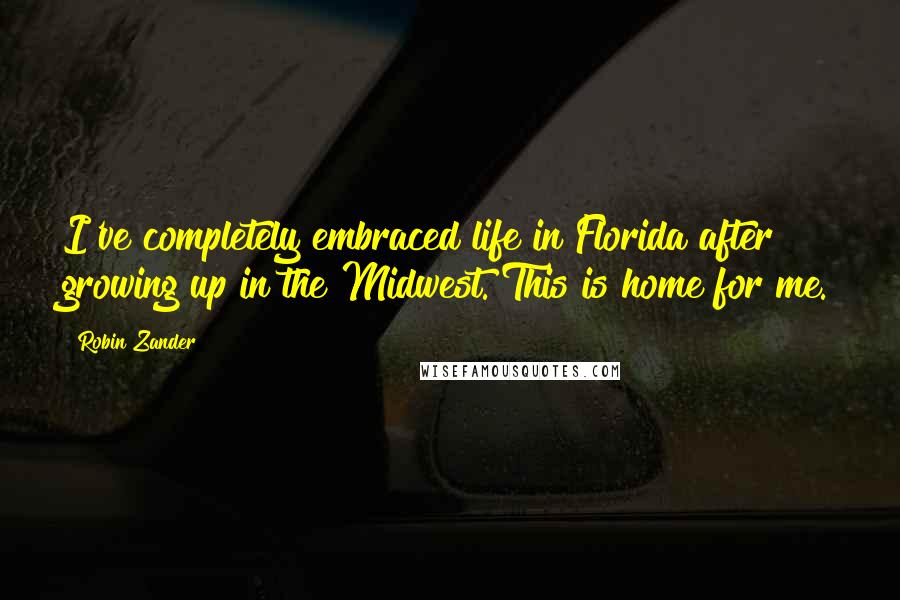 I've completely embraced life in Florida after growing up in the Midwest. This is home for me.

Robin Zander

WISEFAMOUSQUOTES.COM